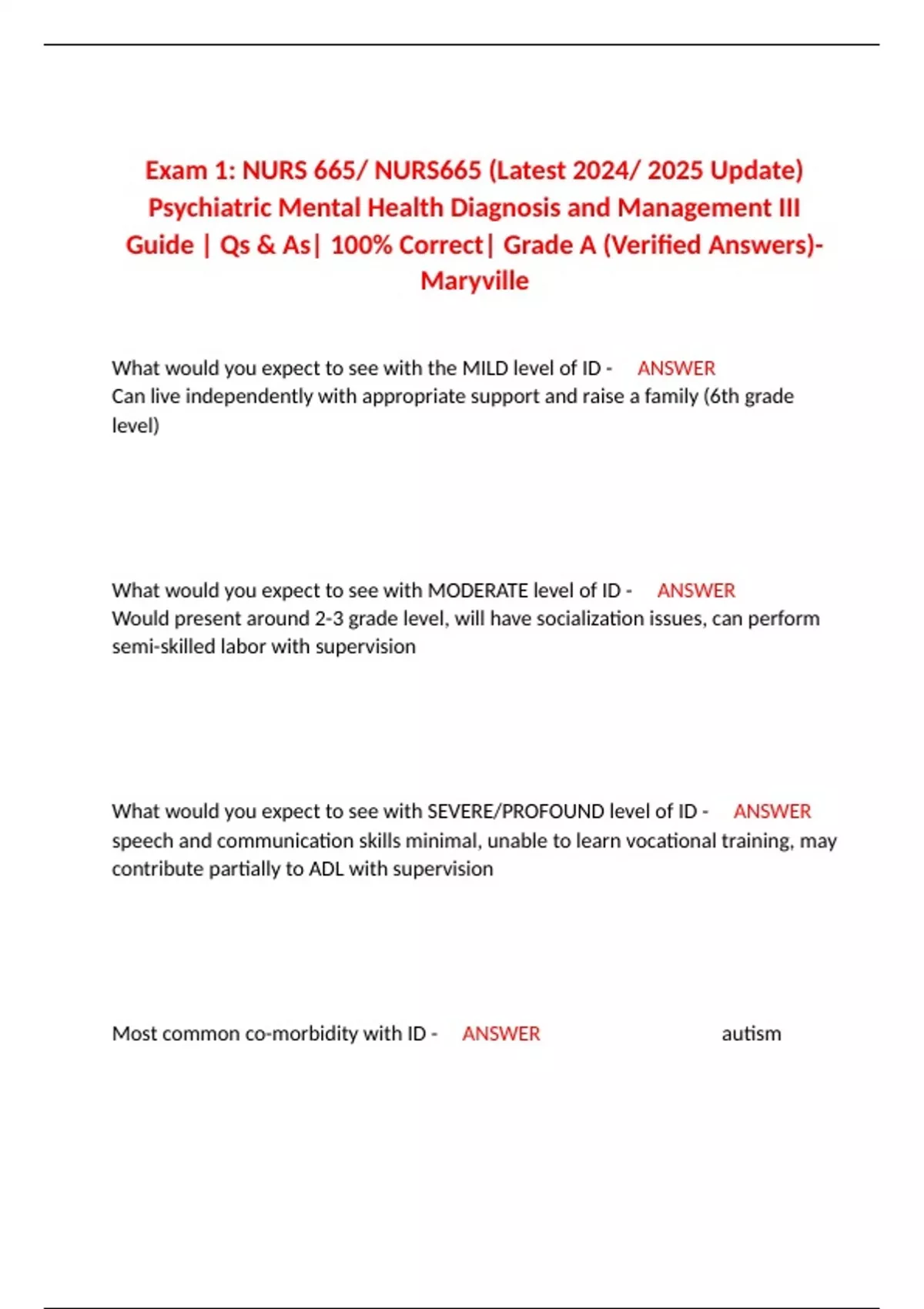 Exam 1: NURS 665/ NURS665 (Latest 2024/ 2025 Update) Psychiatric Mental Health Diagnosis and Management III Guide | Qs & As| 100% Correct| Grade A (Verified Answers)- Maryville

What would you expect to see with the MILD level of ID - ANSWER
Can live independently with appropriate support and raise a family (6th grade level)

What would you expect to see with MODERATE level of ID - ANSWER
Would present around 2-3 grade level, will have socialization issues, can perform semi-skilled labor with supervision

What would you expect to see with SEVERE/PROFOUND level of ID - ANSWER
speech and communication skills minimal, unable to learn vocational training, may contribute partially to ADL with supervision

Most common co-morbidity with ID - ANSWER autism